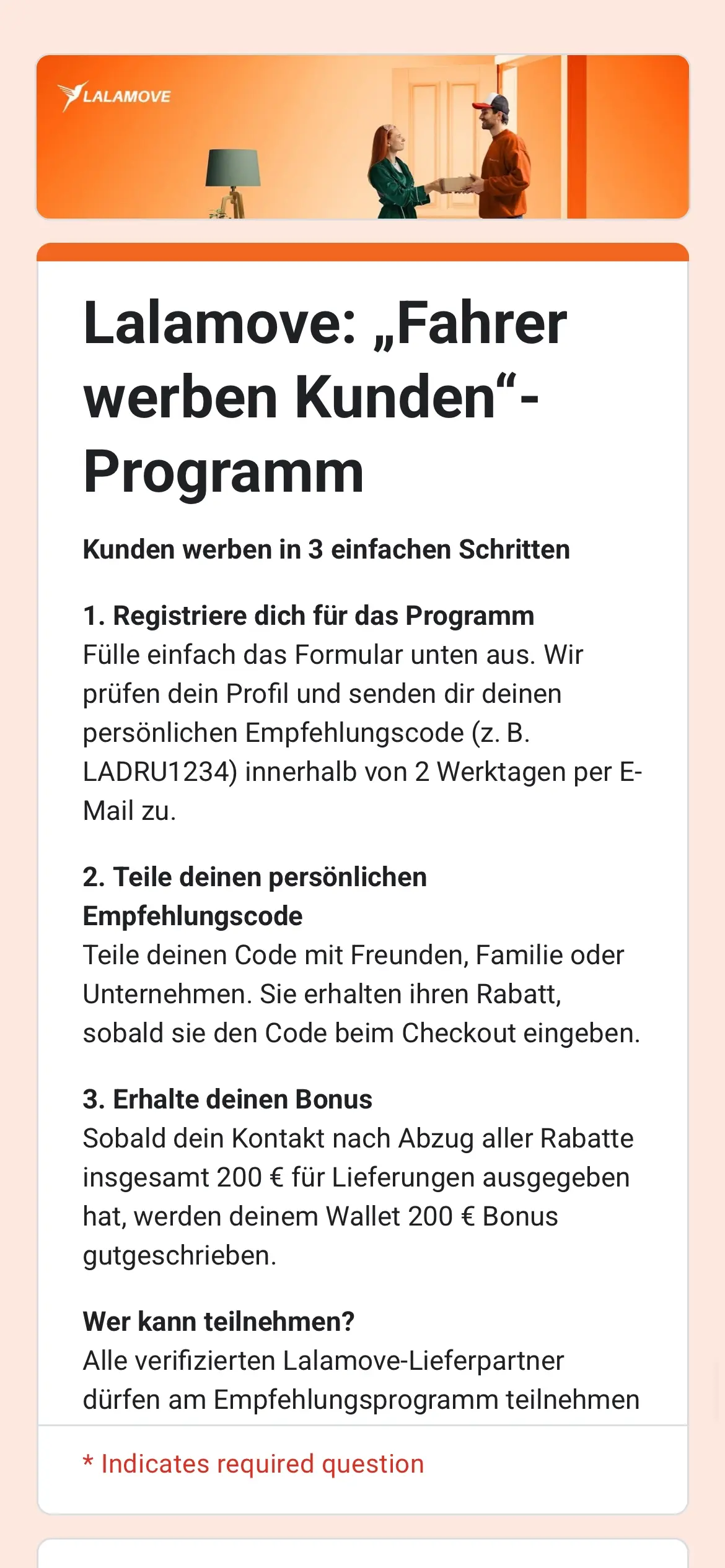 LALAMOVE

Lalamove: „Fahrer werben Kunden“-Programm

Kunden werben in 3 einfachen Schritten

1. Registriere dich für das Programm
Fülle einfach das Formular unten aus. Wir prüfen dein Profil und senden dir deinen persönlichen Empfehlungscode (z. B. LADRU1234) innerhalb von 2 Werktagen per E-Mail zu.

2. Teile deinen persönlichen Empfehlungscode
Teile deinen Code mit Freunden, Familie oder Unternehmen. Sie erhalten ihren Rabatt, sobald sie den Code beim Checkout eingeben.

3. Erhalte deinen Bonus
Sobald dein Kontakt nach Abzug aller Rabatte insgesamt 200 € für Lieferungen ausgegeben hat, werden deinem Wallet 200 € Bonus gutgeschrieben.

Wer kann teilnehmen?
Alle verifizierten Lalamove-Lieferpartner dürfen am Empfehlungsprogramm teilnehmen

* Indicates required question